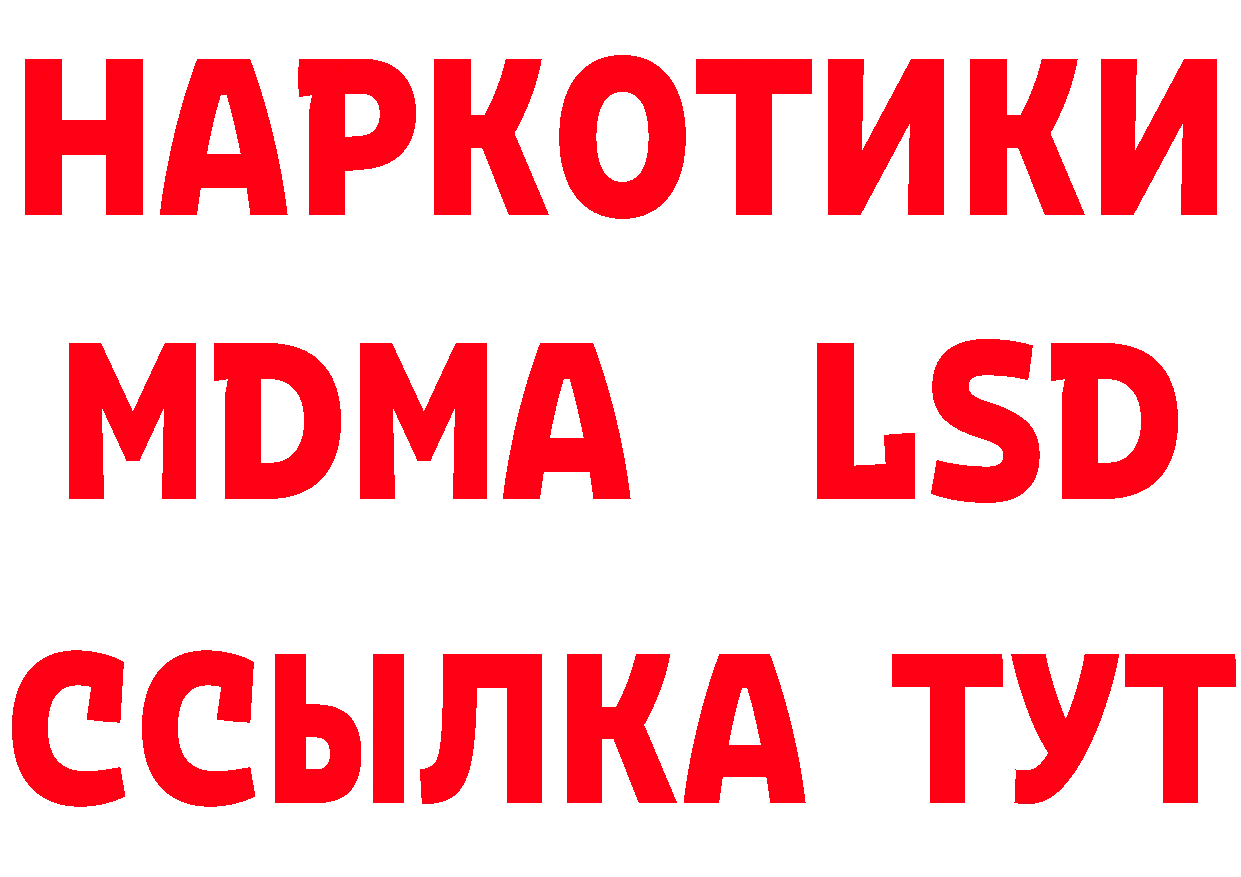 НАРКОТИКИ
MDMA LSD
ССЫЛКА ТУТ